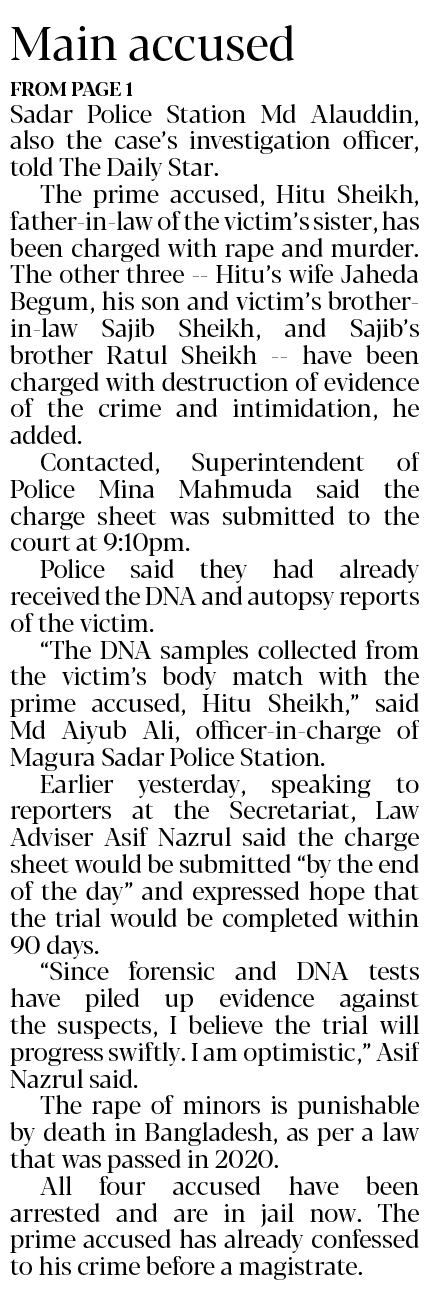 Main accused

FROM PAGE 1

Sadar Police Station Md Alauddin, also the case's investigation officer, told The Daily Star.

The prime accused, Hitu Sheikh, father-in-law of the victim's sister, has been charged with rape and murder. The other three -- Hitu's wife Jaheda Begum, his son and victim's brother-in-law Sajib Sheikh, and Sajib's brother Ratul Sheikh -- have been charged with destruction of evidence of the crime and intimidation, he added.

Contacted, Superintendent of Police Mina Mahmuda said the charge sheet was submitted to the court at 9:10pm.

Police said they had already received the DNA and autopsy reports of the victim.

"The DNA samples collected from the victim's body match with the prime accused, Hitu Sheikh," said Md Aiyub Ali, officer-in-charge of Magura Sadar Police Station.

Earlier yesterday, speaking to reporters at the Secretariat, Law Adviser Asif Nazrul said the charge sheet would be submitted "by the end of the day" and expressed hope that the trial would be completed within 90 days.

"Since forensic and DNA tests have piled up evidence against the suspects, I believe the trial will progress swiftly. I am optimistic," Asif Nazrul said.

The rape of minors is punishable by death in Bangladesh, as per a law that was passed in 2020.

All four accused have been arrested and are in jail now. The prime accused has already confessed to his crime before a magistrate.